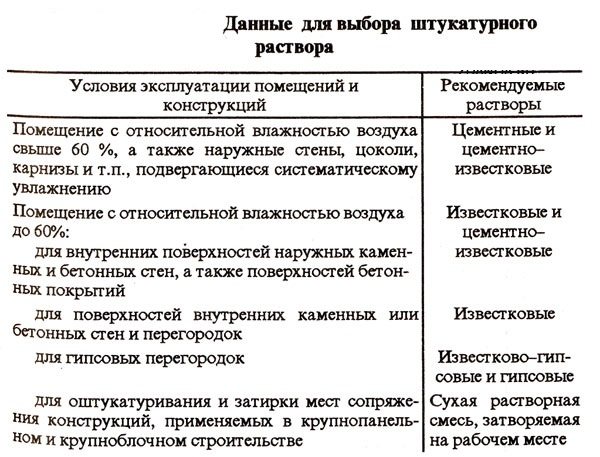 Данные для выбора штукатурного раствора

| Условия эксплуатации помещений и конструкций | Рекомендуемые растворы |
|---|---|
| Помещение с относительной влажностью воздуха свыше 60 %, а также наружные стены, цоколи, карнизы и т.п., подвергающиеся систематическому увлажнению | Цементные и цементно–известковые |
| Помещение с относительной влажностью воздуха до 60%: для внутренних поверхностей наружных каменных и бетонных стен, а также поверхностей бетонных покрытий | Известковые и цементно–известковые |
| для поверхностей внутренних каменных или бетонных стен и перегородок | Известковые |
| для гипсовых перегородок | Известково–гипсовые и гипсовые |
| для оштукатуривания и затирки мест сопряжения конструкций, применяемых в крупнопанельном и крупноблочном строительстве | Сухая растворная смесь, затворяемая на рабочем месте |